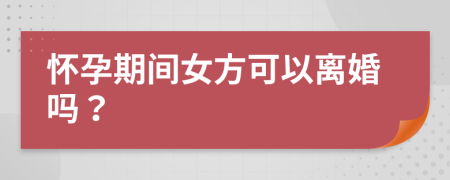 怀孕期间女方可以离婚吗？